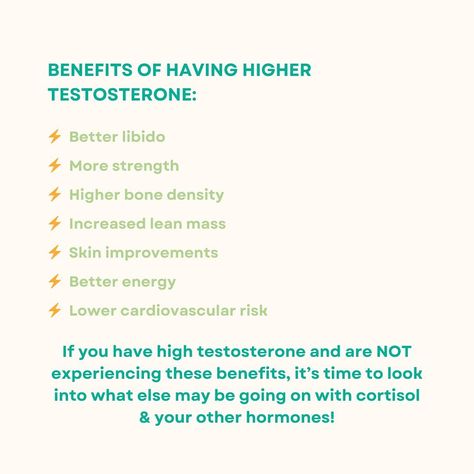 BENEFITS OF HAVING HIGHER TESTOSTERONE:

⚡ Better libido

⚡ More strength

⚡ Higher bone density

⚡ Increased lean mass

⚡ Skin improvements

⚡ Better energy

⚡ Lower cardiovascular risk

If you have high testosterone and are NOT experiencing these benefits, it's time to look into what else may be going on with cortisol & your other hormones!